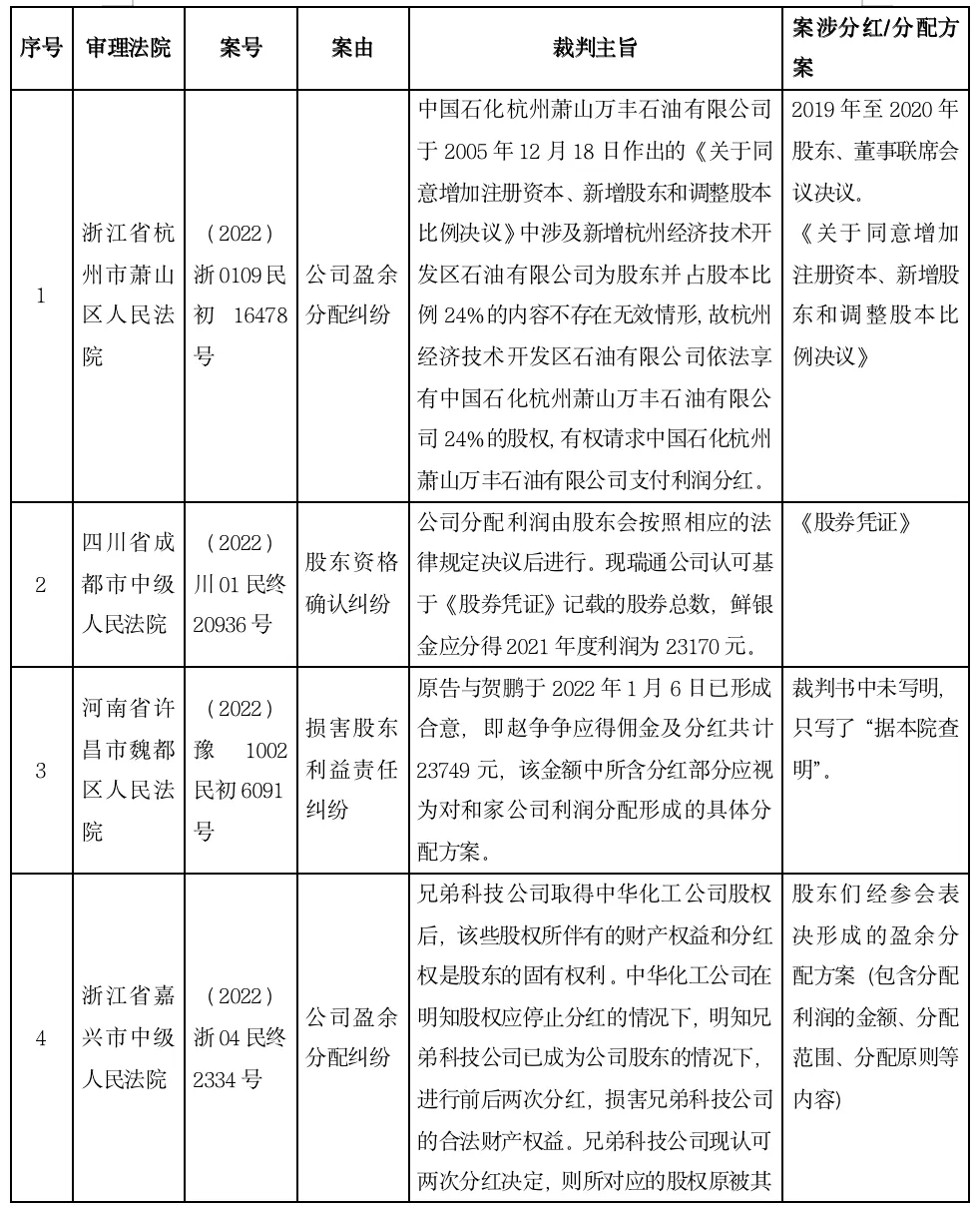 | 序号 | 审理法院 | 案号 | 案由 | 裁判主旨 | 案涉分红/分配方案 |
|---|---|---|---|---|---|
| 1 | 浙江省杭州市萧山区人民法院 | （2022）浙0109民初 16478号 | 公司盈余分配纠纷 | 中国石化杭州萧山万丰石油有限公司于2005年12月18日作出的《关于同意增加注册资本、新增股东和调整股本比例决议》中涉及新增杭州经济技术开发区石油有限公司为股东并占股本比例24%的内容不存在无效情形，故杭州经济技术开发区石油有限公司依法享有中国石化杭州萧山万丰石油有限公司24%的股权，有权请求中国石化杭州萧山万丰石油有限公司支付利润分红。 | 2019年至2020年股东、董事联席会议决议。《关于同意增加注册资本、新增股东和调整股本比例决议》 |
| 2 | 四川省成都市中级人民法院 | （2022）川01民终20936号 | 股东资格确认纠纷 | 公司分配利润由股东会按照相应的法律规定决议后进行。现瑞通公司认可基于《股券凭证》记载的股券总数，鲜银金应分得2021年度利润为23170元。 | 《股券凭证》 |
| 3 | 河南省许昌市魏都区人民法院 | （2022）豫 1002民初6091号 | 损害股东利益责任纠纷 | 原告与贺鹏于2022年1月6日已形成合意，即赵争争应得佣金及分红共计23749元，该金额中所含分红部分应视为对和家公司利润分配形成的具体分配方案。 | 裁判书中未写明，只写了“据本院查明”。 |
| 4 | 浙江省嘉兴市中级人民法院 | （2022）浙04民终2334号 | 公司盈余分配纠纷 | 兄弟科技公司取得中华化工公司股权后，该些股权所伴有的财产权益和分红权是股东的固有权利。中华化工公司在明知股权应停止分红的情况下，明知兄弟科技公司已成为公司股东的情况下，进行前后两次分红，损害兄弟科技公司的合法财产权益。兄弟科技公司现认可两次分红决定，则所对应的股权原被其 | 股东们经参会表决形成的盈余分配方案（包含分配利润的金额、分配范围、分配原则等内容） |